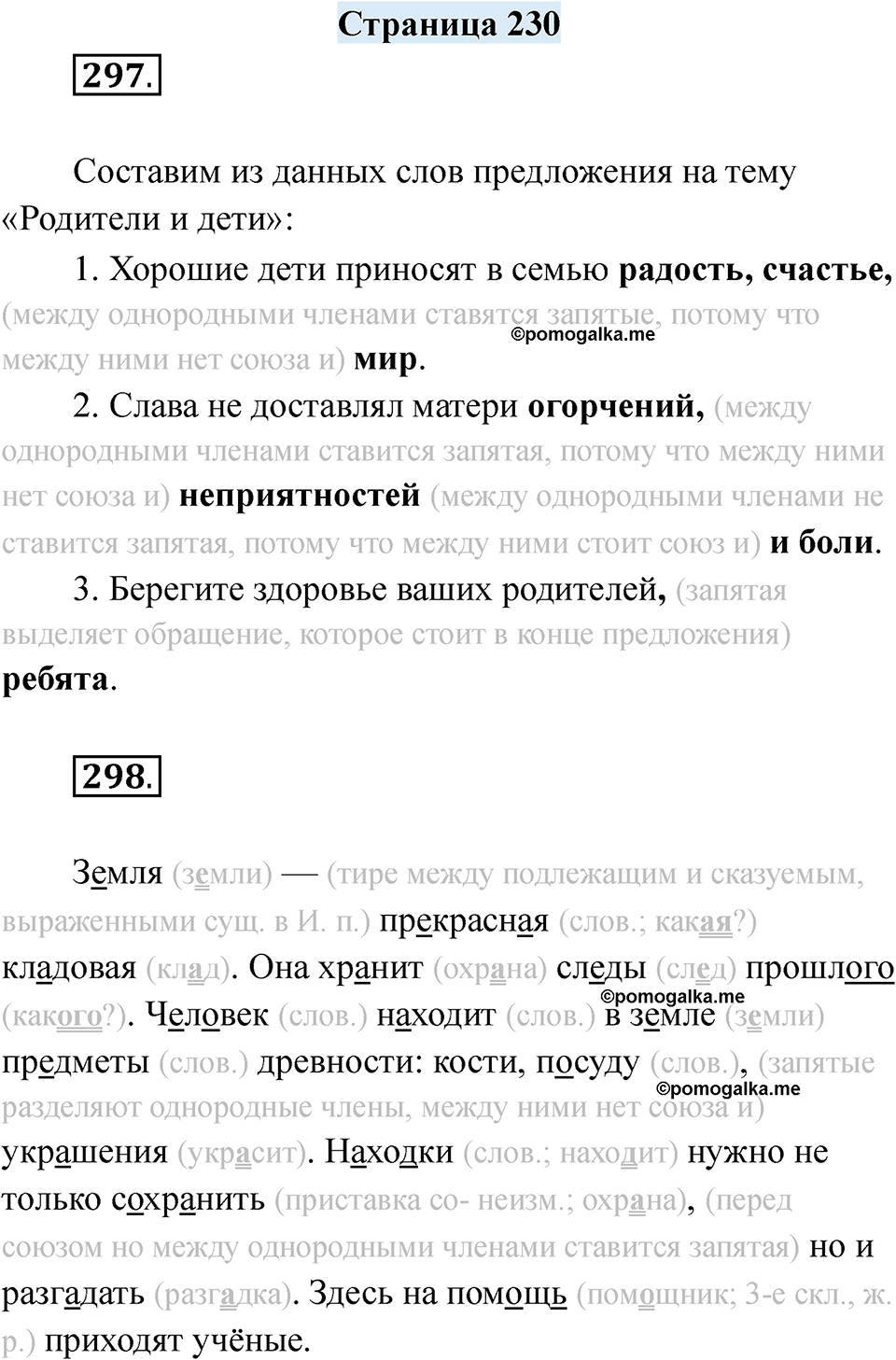 Страница 230

297.

Составим из данных слов предложения на тему «Родители и дети»:

1. Хорошие дети приносят в семью радость, счастье, (между однородными членами ставятся запятые, потому что между ними нет союза и) мир.

©pomogalka.me

2. Слава не доставлял матери огорчений, (между однородными членами ставится запятая, потому что между ними нет союза и) неприятностей (между однородными членами не ставится запятая, потому что между ними стоит союз и) и боли.

3. Берегите здоровье ваших родителей, (запятая выделяет обращение, которое стоит в конце предложения) ребята.

298.

Земля (земли) — (тире между подлежащим и сказуемым, выраженными сущ. в И. п.) прекрасная (слов.; какая?) кладовая (клад). Она хранит (охрана) следы (след) прошлого (какого?). Человек (слов.) находит (слов.) в земле (земли) предметы (слов.) древности: кости, посуду (слов.), (запятые разделяют однородные члены, между ними нет союза и) украшения (украсит). Находки (слов.; находит) нужно не только сохранить (приставка со- неизм.; охрана), (перед союзом но между однородными членами ставится запятая) но и разгадать (разгадка). Здесь на помощь (помощник; 3-е скл., ж. р.) приходят учёные.

©pomogalka.me

©pomogalka.me